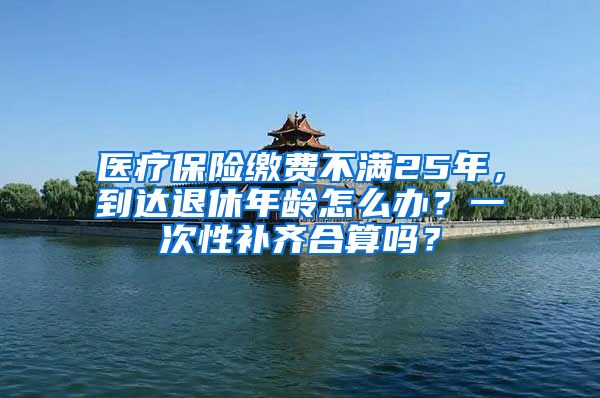 医疗保险缴费不满25年，到达退休年龄怎么办？一次性补齐合算吗？